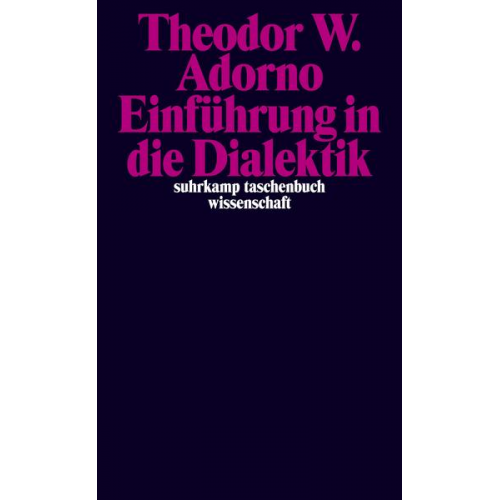 Theodor W. Adorno
Einführung in die Dialektik

suhrkamp taschenbuch wissenschaft